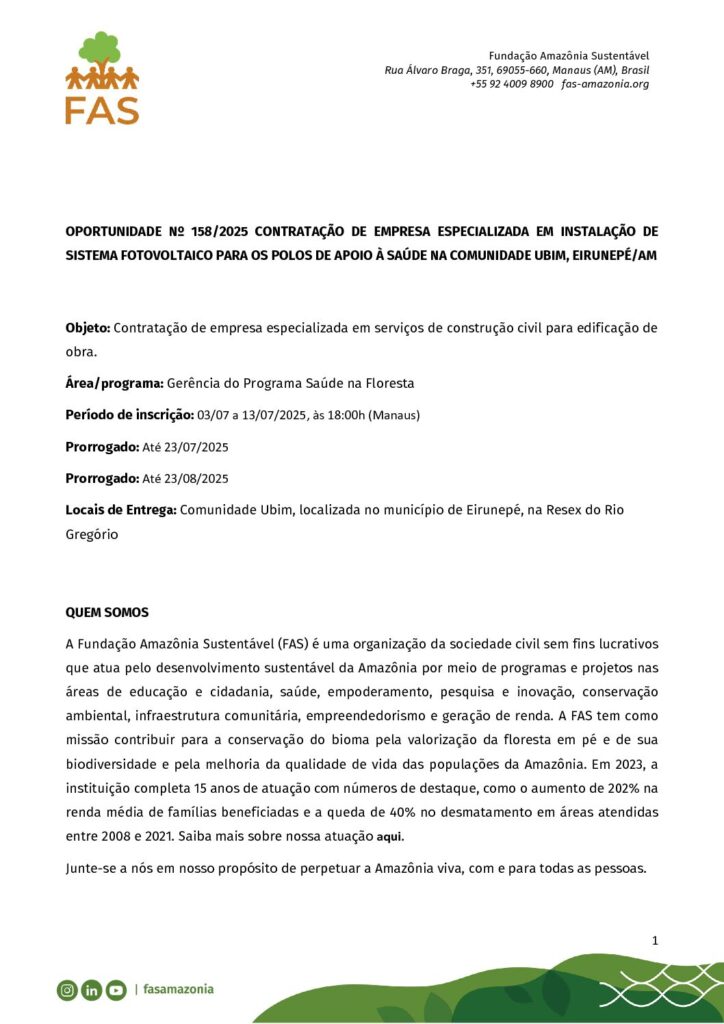 FAS

Fundação Amazônia Sustentável
Rua Álvaro Braga, 351, 69055-660, Manaus (AM), Brasil
+55 92 4009 8900 fas-amazonia.org

OPORTUNIDADE Nº 158/2025 CONTRATAÇÃO DE EMPRESA ESPECIALIZADA EM INSTALAÇÃO DE SISTEMA FOTOVOLTAICO PARA OS POLOS DE APOIO À SAÚDE NA COMUNIDADE UBIM, EIRUNEPÉ/AM

Objeto: Contratação de empresa especializada em serviços de construção civil para edificação de obra.

Área/programa: Gerência do Programa Saúde na Floresta

Período de inscrição: 03/07 a 13/07/2025, às 18:00h (Manaus)

Prorrogado: Até 23/07/2025

Prorrogado: Até 23/08/2025

Locais de Entrega: Comunidade Ubim, localizada no município de Eirunepé, na Resex do Rio Gregório

QUEM SOMOS

A Fundação Amazônia Sustentável (FAS) é uma organização da sociedade civil sem fins lucrativos que atua pelo desenvolvimento sustentável da Amazônia por meio de programas e projetos nas áreas de educação e cidadania, saúde, empoderamento, pesquisa e inovação, conservação ambiental, infraestrutura comunitária, empreendedorismo e geração de renda. A FAS tem como missão contribuir para a conservação do bioma pela valorização da floresta em pé e de sua biodiversidade e pela melhoria da qualidade de vida das populações da Amazônia. Em 2023, a instituição completa 15 anos de atuação com números de destaque, como o aumento de 202% na renda média de famílias beneficiadas e a queda de 40% no desmatamento em áreas atendidas entre 2008 e 2021. Saiba mais sobre nossa atuação aqui.

Junte-se a nós em nosso propósito de perpetuar a Amazônia viva, com e para todas as pessoas.

1

| fasamazonia